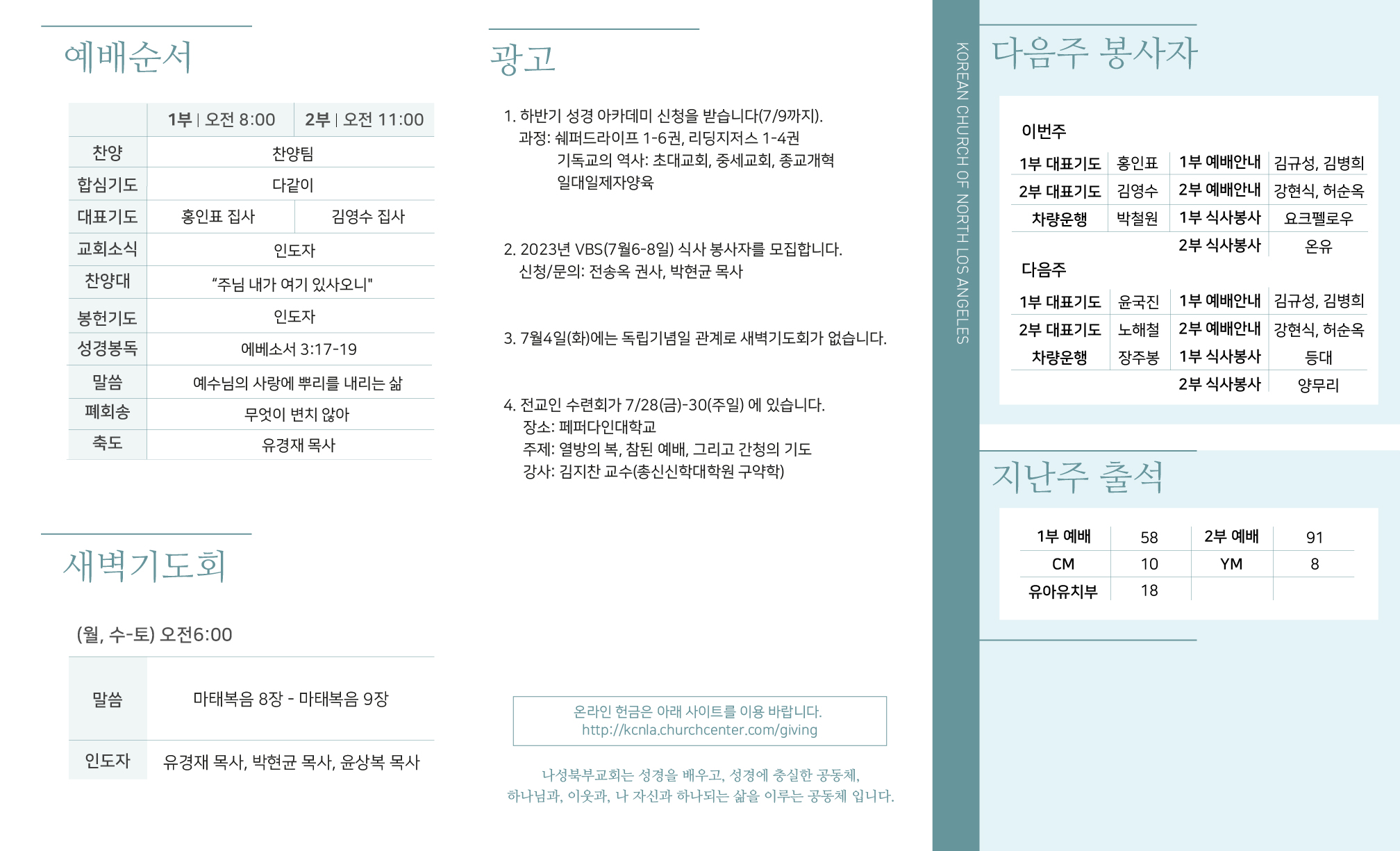 예배순서

| | 1부 \| 오전 8:00 | 2부 \| 오전 11:00 |
|---|---|---|
| 찬양 | 찬양팀 | |
| 합심기도 | 다같이 | |
| 대표기도 | 홍인표 집사 | 김영수 집사 |
| 교회소식 | 인도자 | |
| 찬양대 | "주님 내가 여기 있사오니" | |
| 봉헌기도 | 인도자 | |
| 성경봉독 | 에베소서 3:17-19 | |
| 말씀 | 예수님의 사랑에 뿌리를 내리는 삶 | |
| 폐회송 | 무엇이 변치 않아 | |
| 축도 | 유경재 목사 | |

새벽기도회

(월, 수-토) 오전6:00

| 말씀 | 마태복음 8장 - 마태복음 9장 |
|---|---|
| 인도자 | 유경재 목사, 박현균 목사, 윤상복 목사 |

광고

1. 하반기 성경 아카데미 신청을 받습니다(7/9까지).
과정: 쉐퍼드라이프 1-6권, 리딩지저스 1-4권
기독교의 역사: 초대교회, 중세교회, 종교개혁
일대일제자양육

2. 2023년 VBS(7월6-8일) 식사 봉사자를 모집합니다.
신청/문의: 전송옥 권사, 박현균 목사

3. 7월4일(화)에는 독립기념일 관계로 새벽기도회가 없습니다.

4. 전교인 수련회가 7/28(금)-30(주일) 에 있습니다.
장소: 페퍼다인대학교
주제: 열방의 복, 참된 예배, 그리고 간청의 기도
강사: 김지찬 교수(총신신학대학원 구약학)

온라인 헌금은 아래 사이트를 이용 바랍니다.
http://kcnla.churchcenter.com/giving

나성북부교회는 성경을 배우고, 성경에 충실한 공동체,
하나님과, 이웃과, 나 자신과 하나되는 삶을 이루는 공동체 입니다.

KOREAN CHURCH OF NORTH LOS ANGELES

다음주 봉사자

이번주

| 1부 대표기도 | 홍인표 | 1부 예배안내 | 김규성, 김병희 |
|---|---|---|---|
| 2부 대표기도 | 김영수 | 2부 예배안내 | 강현식, 허순옥 |
| 차량운행 | 박철원 | 1부 식사봉사 | 요크펠로우 |
| | | 2부 식사봉사 | 온유 |

다음주

| 1부 대표기도 | 윤국진 | 1부 예배안내 | 김규성, 김병희 |
|---|---|---|---|
| 2부 대표기도 | 노해철 | 2부 예배안내 | 강현식, 허순옥 |
| 차량운행 | 장주봉 | 1부 식사봉사 | 등대 |
| | | 2부 식사봉사 | 양무리 |

지난주 출석

| 1부 예배 | 58 | 2부 예배 | 91 |
|---|---|---|---|
| CM | 10 | YM | 8 |
| 유아유치부 | 18 | | |